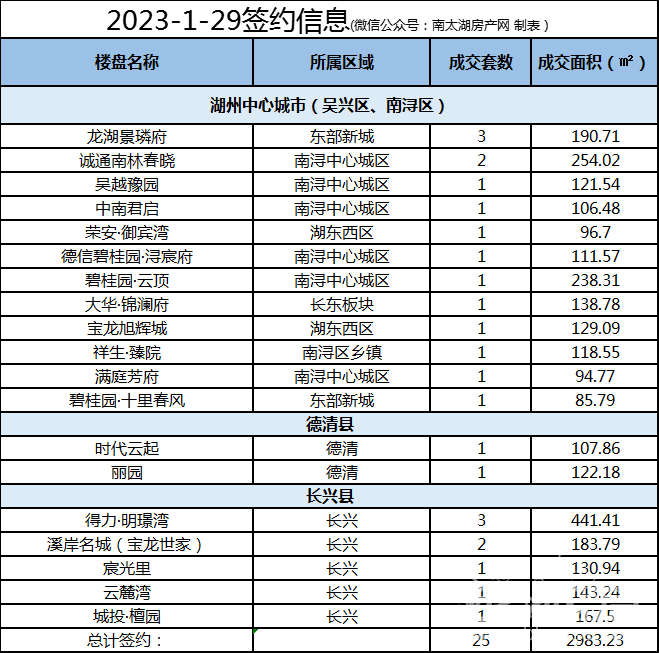 2023-1-29签约信息(微信公众号：南太湖房产网 制表)

| 楼盘名称 | 所属区域 | 成交套数 | 成交面积（㎡） |
|---|---|---|---|
| 湖州中心城市（吴兴区、南浔区） | | | |
| 龙湖景璘府 | 东部新城 | 3 | 190.71 |
| 诚通南林春晓 | 南浔中心城区 | 2 | 254.02 |
| 吴越豫园 | 南浔中心城区 | 1 | 121.54 |
| 中南君启 | 南浔中心城区 | 1 | 106.48 |
| 荣安·御宾湾 | 湖东西区 | 1 | 96.7 |
| 德信碧桂园·浔宸府 | 南浔中心城区 | 1 | 111.57 |
| 碧桂园·云顶 | 南浔中心城区 | 1 | 238.31 |
| 大华·锦澜府 | 长东板块 | 1 | 138.78 |
| 宝龙旭辉城 | 湖东西区 | 1 | 129.09 |
| 祥生·臻院 | 南浔区乡镇 | 1 | 118.55 |
| 满庭芳府 | 南浔中心城区 | 1 | 94.77 |
| 碧桂园·十里春风 | 东部新城 | 1 | 85.79 |
| 德清县 | | | |
| 时代云起 | 德清 | 1 | 107.86 |
| 丽园 | 德清 | 1 | 122.18 |
| 长兴县 | | | |
| 得力·明璟湾 | 长兴 | 3 | 441.41 |
| 溪岸名城（宝龙世家） | 长兴 | 2 | 183.79 |
| 宸光里 | 长兴 | 1 | 130.94 |
| 云麓湾 | 长兴 | 1 | 143.24 |
| 城投·檀园 | 长兴 | 1 | 167.5 |
| 总计签约： | | 25 | 2983.23 |